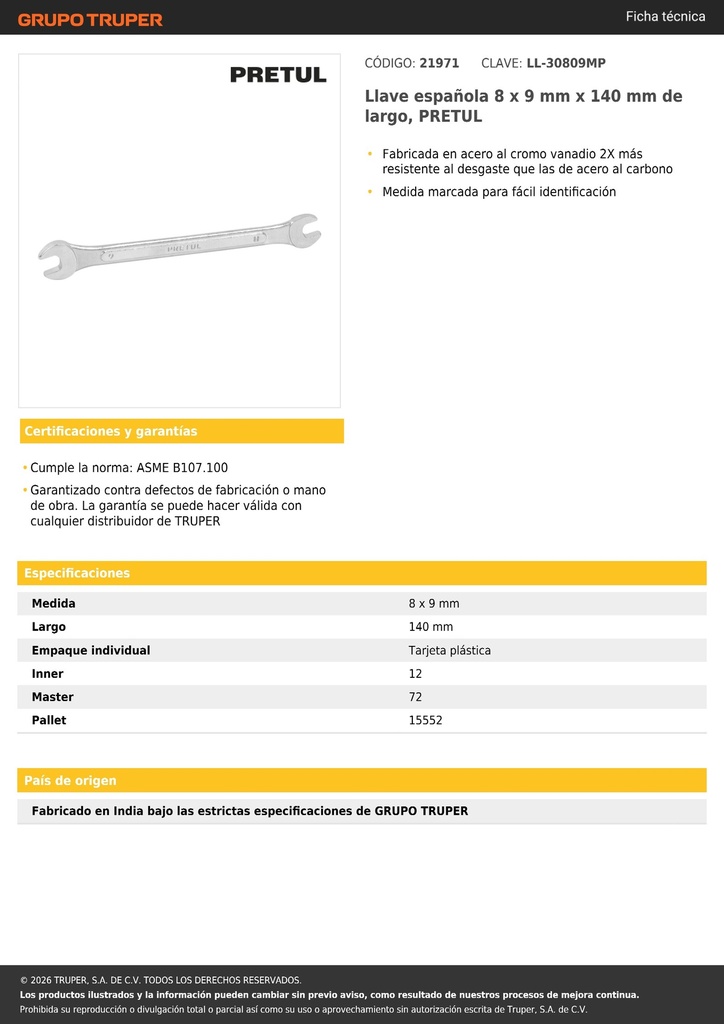 GRUPO TRUPER

Ficha técnica

PRETUL

9 PRETUL 8

CÓDIGO: 21971 CLAVE: LL-30809MP

Llave española 8 x 9 mm x 140 mm de largo, PRETUL

• Fabricada en acero al cromo vanadio 2X más resistente al desgaste que las de acero al carbono
• Medida marcada para fácil identificación

Certificaciones y garantías

• Cumple la norma: ASME B107.100
• Garantizado contra defectos de fabricación o mano de obra. La garantía se puede hacer válida con cualquier distribuidor de TRUPER

Especificaciones

| Medida | 8 x 9 mm |
|---|---|
| Largo | 140 mm |
| Empaque individual | Tarjeta plástica |
| Inner | 12 |
| Master | 72 |
| Pallet | 15552 |

País de origen

Fabricado en India bajo las estrictas especificaciones de GRUPO TRUPER

© 2026 TRUPER, S.A. DE C.V. TODOS LOS DERECHOS RESERVADOS.
Los productos ilustrados y la información pueden cambiar sin previo aviso, como resultado de nuestros procesos de mejora continua.
Prohibida su reproducción o divulgación total o parcial así como su uso o aprovechamiento sin autorización escrita de Truper, S.A. de C.V.